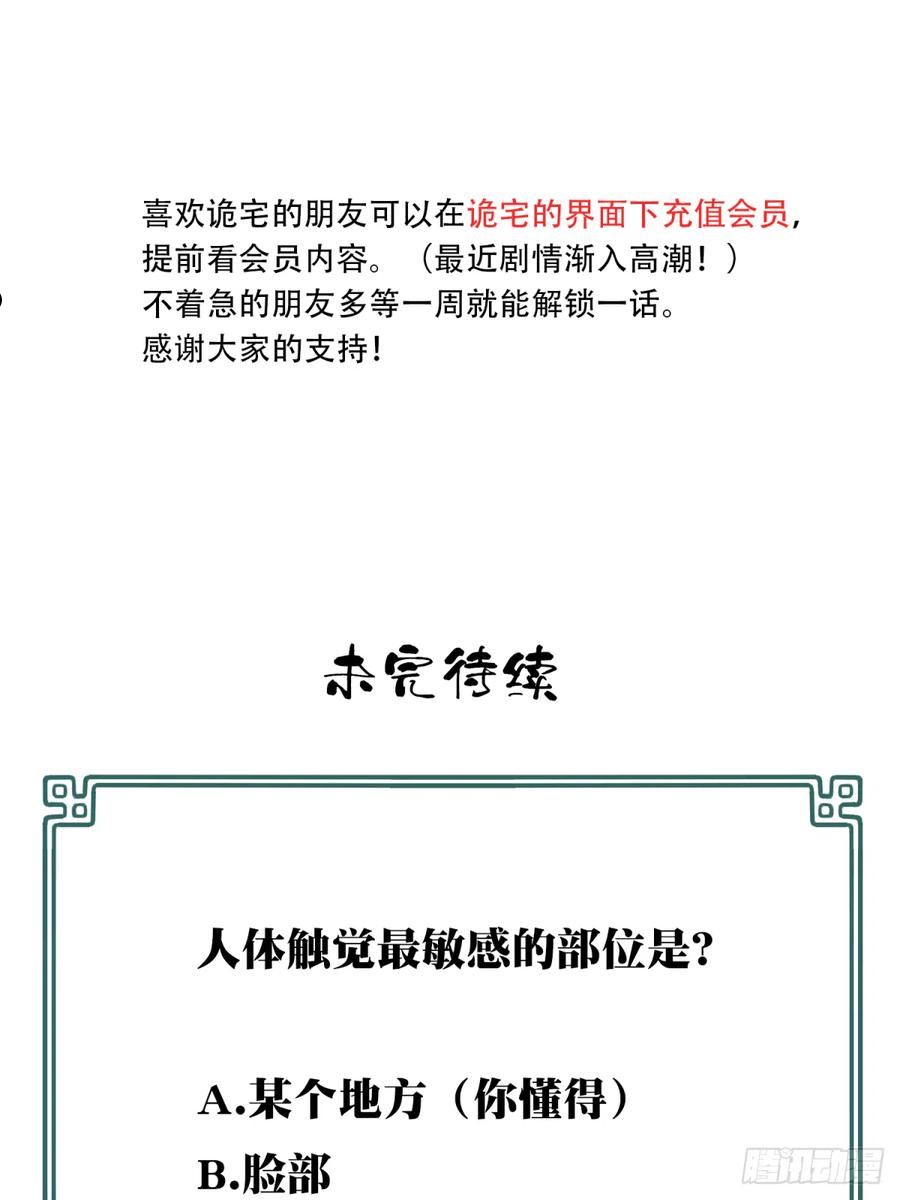 喜欢诡宅的朋友可以在诡宅的界面下充值会员，提前看会员内容。（最近剧情渐入高潮！）
不着急的朋友多等一周就能解锁一话。
感谢大家的支持！

未完待续

人体触觉最敏感的部位是？

A.某个地方（你懂得）
B.脸部

腾讯动漫